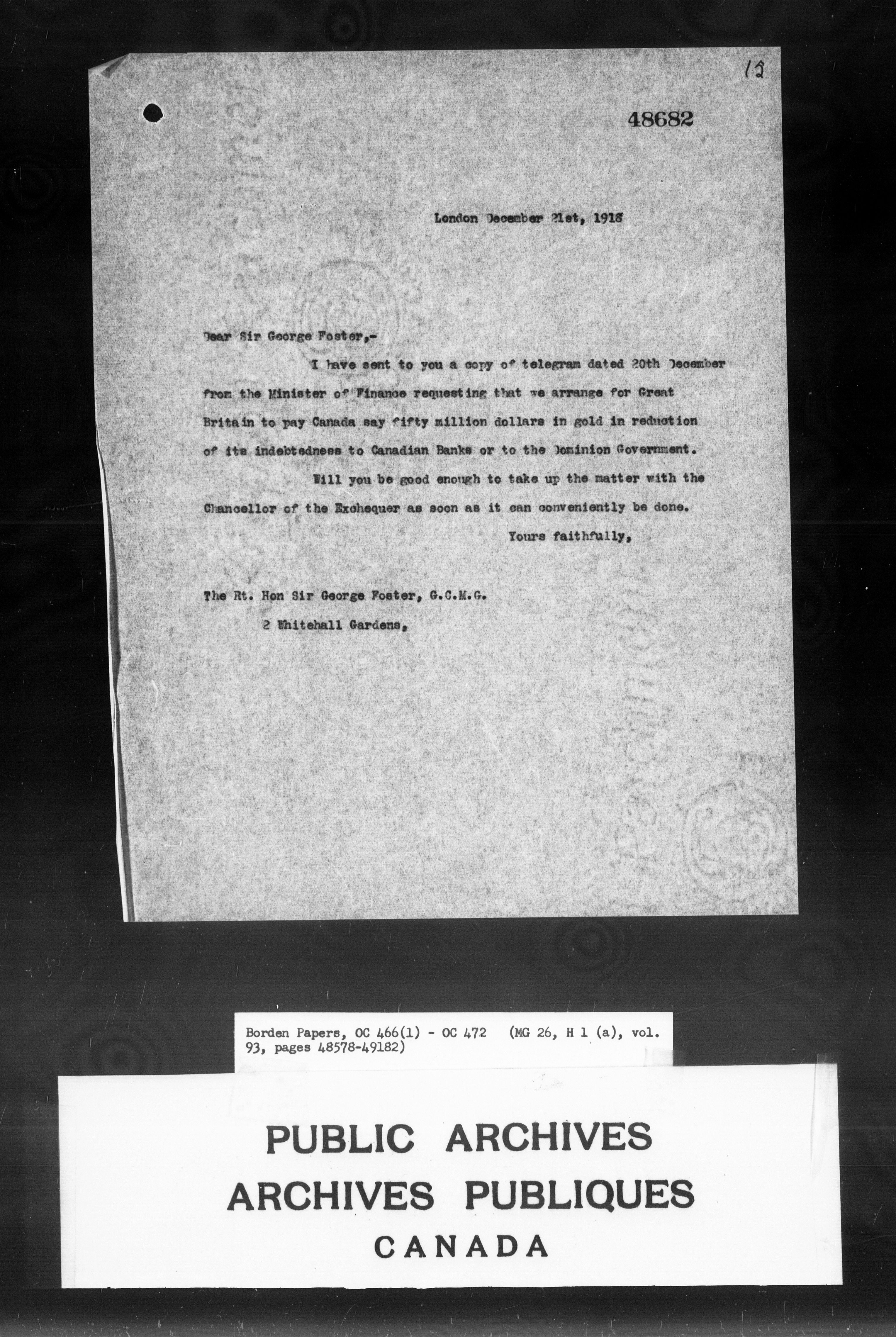 12

48682

London December 21st, 1918

Dear Sir George Foster,-

I have sent to you a copy of telegram dated 20th December from the Minister of Finance requesting that we arrange for Great Britain to pay Canada say fifty million dollars in gold in reduction of its indebtedness to Canadian Banks or to the Dominion Government.

Will you be good enough to take up the matter with the Chancellor of the Exchequer as soon as it can conveniently be done.

Yours faithfully,

The Rt. Hon Sir George Foster, G.C.M.G.
2 Whitehall Gardens,

Borden Papers, OC 466(1) - OC 472 (MG 26, H 1 (a), vol. 93, pages 48578-49182)

PUBLIC ARCHIVES
ARCHIVES PUBLIQUES
CANADA